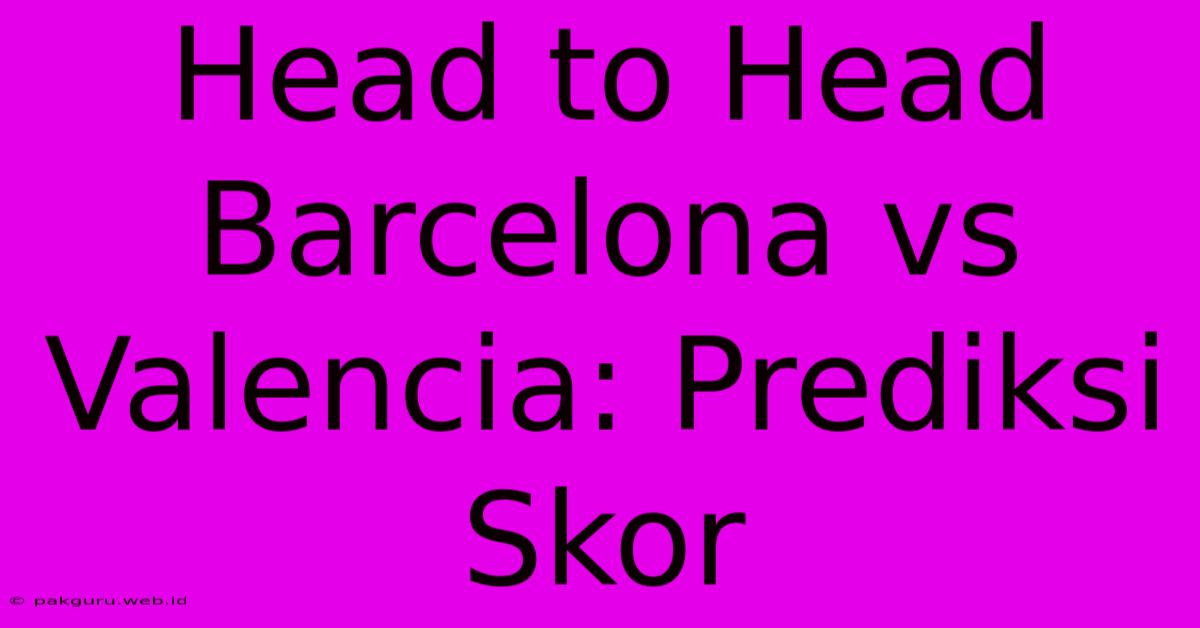 Head to Head Barcelona vs Valencia: Prediksi Skor

© pakguru.web.id